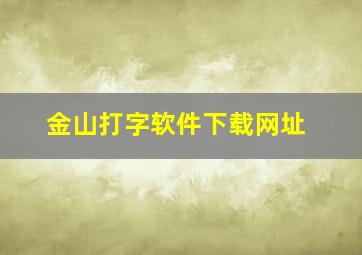 金山打字软件下载网址